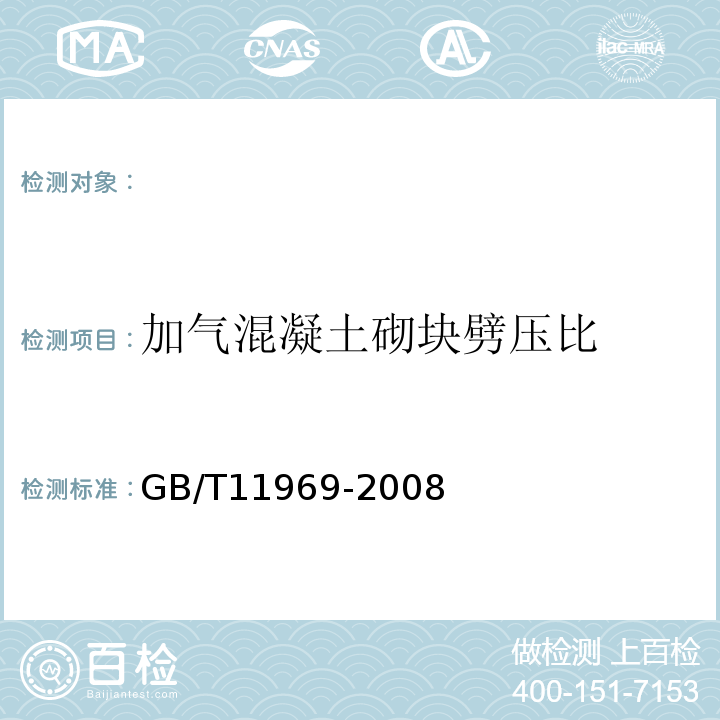 MA CNAS AL ilac-MRA

检测对象：

检测项目：加气混凝土砌块劈压比

检测标准：GB/T11969-2008

百检
Baijiantest.com

做检测 上百检
400-151-7153